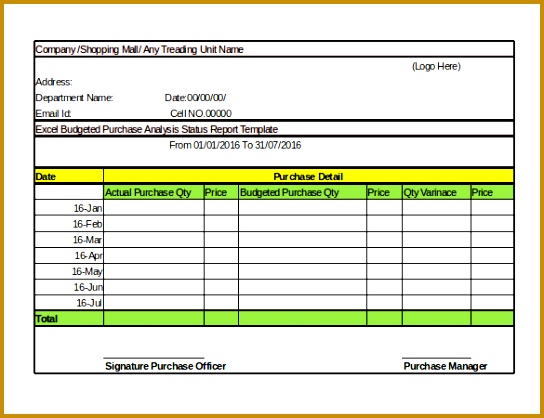 Company /Shopping Mall/ Any Treading Unit Name

(Logo Here)

Address:

Department Name: Date:00/00/00/

Email Id: Cell NO.00000

Excel Budgeted Purchase Analysis Status Report Template

From 01/01/2016 To 31/07/2016

| Date | Purchase Detail | | | | | |
|---|---|---|---|---|---|---|
| | Actual Purchase Qty | Price | Budgeted Purchase Qty | Price | Qty Varinace | Price |
| 16-Jan | | | | | | |
| 16-Feb | | | | | | |
| 16-Mar | | | | | | |
| 16-Apr | | | | | | |
| 16-May | | | | | | |
| 16-Jun | | | | | | |
| 16-Jul | | | | | | |
| Total | | | | | | |

Signature Purchase Officer

Purchase Manager